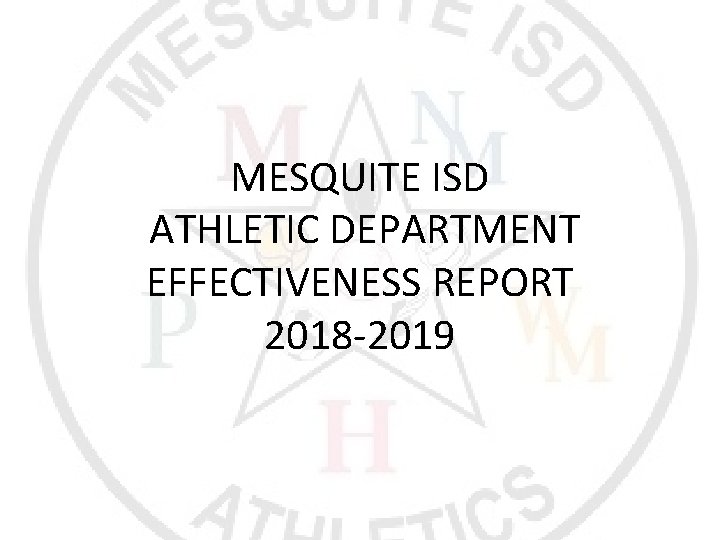 MESQUITE ISD
ATHLETIC DEPARTMENT
EFFECTIVENESS REPORT
2018-2019

MESQUITE ISD
M
NM
P
WM
H
ATHLETICS